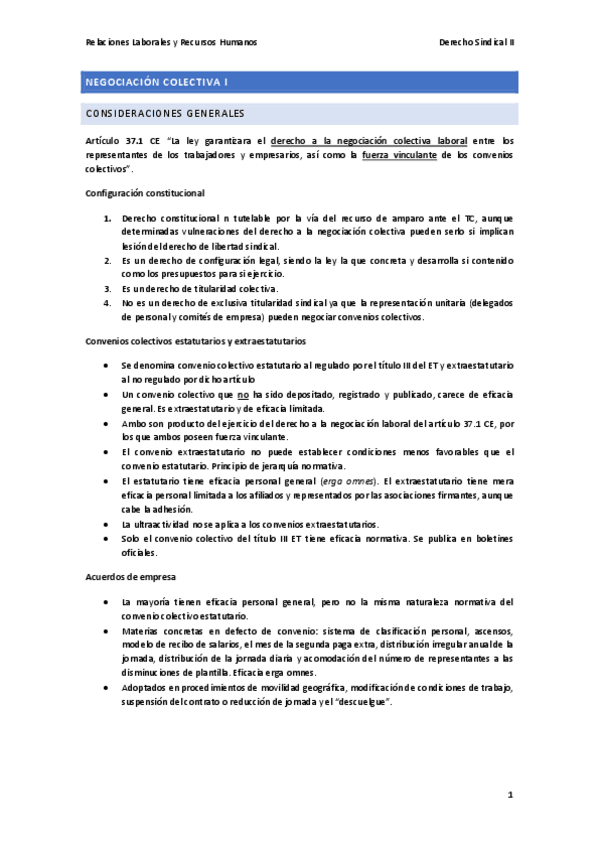 Relaciones Laborales y Recursos Humanos

Derecho Sindical II

NEGOCIACIÓN COLECTIVA I

CONSIDERACIONES GENERALES

Artículo 37.1 CE "La ley garantizara el derecho a la negociación colectiva laboral entre los representantes de los trabajadores y empresarios, así como la fuerza vinculante de los convenios colectivos".

Configuración constitucional

1. Derecho constitucional n tutelable por la vía del recurso de amparo ante el TC, aunque determinadas vulneraciones del derecho a la negociación colectiva pueden serlo si implican lesión del derecho de libertad sindical.
2. Es un derecho de configuración legal, siendo la ley la que concreta y desarrolla si contenido como los presupuestos para si ejercicio.
3. Es un derecho de titularidad colectiva.
4. No es un derecho de exclusiva titularidad sindical ya que la representación unitaria (delegados de personal y comités de empresa) pueden negociar convenios colectivos.

Convenios colectivos estatutarios y extraestatutarios

• Se denomina convenio colectivo estatutario al regulado por el título III del ET y extraestatutario al no regulado por dicho artículo
• Un convenio colectivo que no ha sido depositado, registrado y publicado, carece de eficacia general. Es extraestatutario y de eficacia limitada.
• Ambo son producto del ejercicio del derecho a la negociación laboral del artículo 37.1 CE, por los que ambos poseen fuerza vinculante.
• El convenio extraestatutario no puede establecer condiciones menos favorables que el convenio estatutario. Principio de jerarquía normativa.
• El estatutario tiene eficacia personal general (erga omnes). El extraestatutario tiene mera eficacia personal limitada a los afiliados y representados por las asociaciones firmantes, aunque cabe la adhesión.
• La ultraactividad no se aplica a los convenios extraestatutarios.
• Solo el convenio colectivo del título III ET tiene eficacia normativa. Se publica en boletines oficiales.

Acuerdos de empresa

• La mayoría tienen eficacia personal general, pero no la misma naturaleza normativa del convenio colectivo estatutario.
• Materias concretas en defecto de convenio: sistema de clasificación personal, ascensos, modelo de recibo de salarios, el mes de la segunda paga extra, distribución irregular anual de la jornada, distribución de la jornada diaria y acomodación del número de representantes a las disminuciones de plantilla. Eficacia erga omnes.
• Adoptados en procedimientos de movilidad geográfica, modificación de condiciones de trabajo, suspensión del contrato o reducción de jornada y el "descuelgue".

1